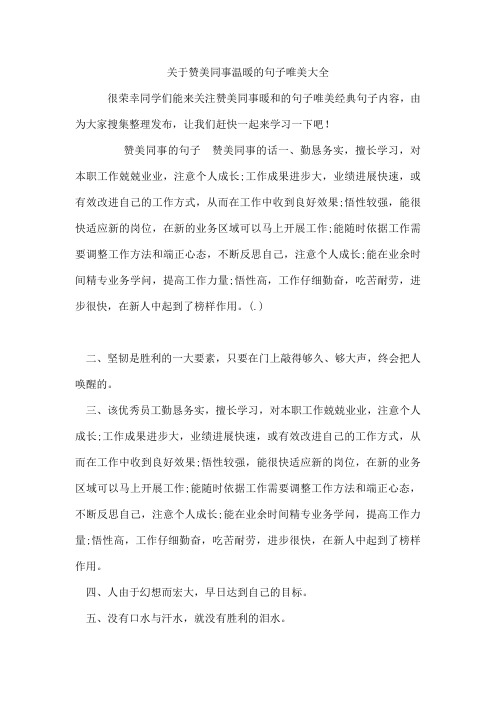 关于赞美同事温暖的句子唯美大全

很荣幸同学们能来关注赞美同事暖和的句子唯美经典句子内容，由为大家搜集整理发布，让我们赶快一起来学习一下吧！

赞美同事的句子　赞美同事的话一、勤恳务实，擅长学习，对本职工作兢兢业业，注意个人成长;工作成果进步大，业绩进展快速，或有效改进自己的工作方式，从而在工作中收到良好效果;悟性较强，能很快适应新的岗位，在新的业务区域可以马上开展工作;能随时依据工作需要调整工作方法和端正心态，不断反思自己，注意个人成长;能在业余时间精专业务学问，提高工作力量;悟性高，工作仔细勤奋，吃苦耐劳，进步很快，在新人中起到了榜样作用。(.)

二、坚韧是胜利的一大要素，只要在门上敲得够久、够大声，终会把人唤醒的。

三、该优秀员工勤恳务实，擅长学习，对本职工作兢兢业业，注意个人成长;工作成果进步大，业绩进展快速，或有效改进自己的工作方式，从而在工作中收到良好效果;悟性较强，能很快适应新的岗位，在新的业务区域可以马上开展工作;能随时依据工作需要调整工作方法和端正心态，不断反思自己，注意个人成长;能在业余时间精专业务学问，提高工作力量;悟性高，工作仔细勤奋，吃苦耐劳，进步很快，在新人中起到了榜样作用。

四、人由于幻想而宏大，早日达到自己的目标。

五、没有口水与汗水，就没有胜利的泪水。